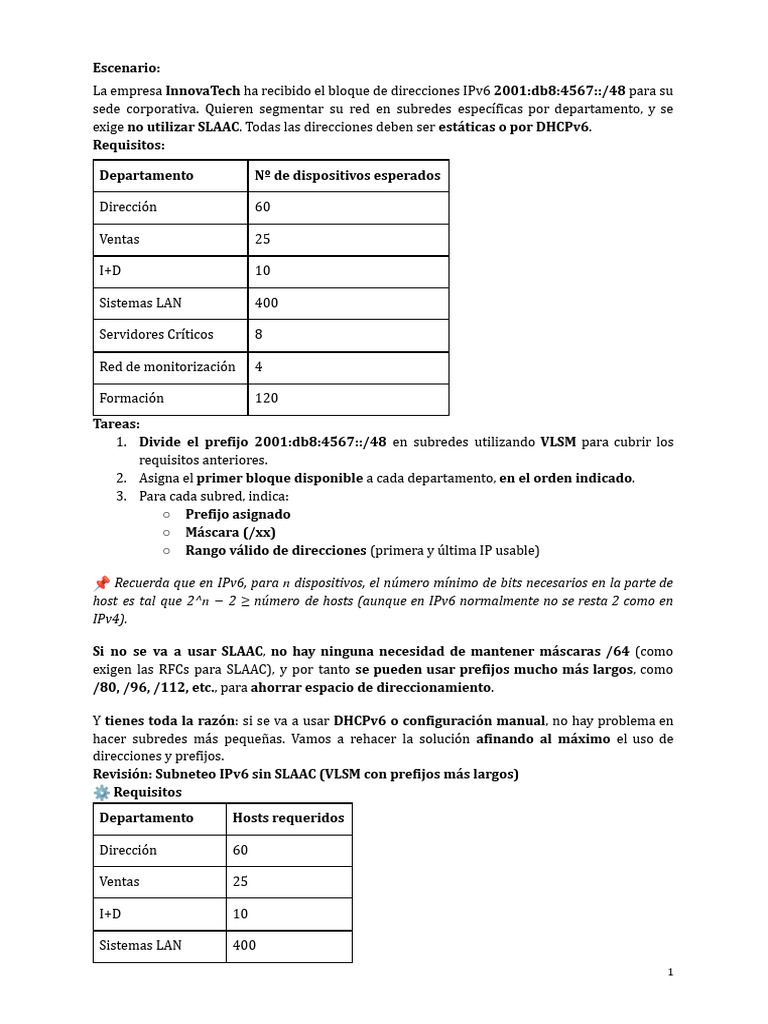 Escenario:

La empresa InnovaTech ha recibido el bloque de direcciones IPv6 2001:db8:4567::/48 para su sede corporativa. Quieren segmentar su red en subredes específicas por departamento, y se exige no utilizar SLAAC. Todas las direcciones deben ser estáticas o por DHCPv6.
Requisitos:

| Departamento | Nº de dispositivos esperados |
|---|---|
| Dirección | 60 |
| Ventas | 25 |
| I+D | 10 |
| Sistemas LAN | 400 |
| Servidores Críticos | 8 |
| Red de monitorización | 4 |
| Formación | 120 |

Tareas:
1. Divide el prefijo 2001:db8:4567::/48 en subredes utilizando VLSM para cubrir los requisitos anteriores.
2. Asigna el primer bloque disponible a cada departamento, en el orden indicado.
3. Para cada subred, indica:
○ Prefijo asignado
○ Máscara (/xx)
○ Rango válido de direcciones (primera y última IP usable)

📌 Recuerda que en IPv6, para $n$ dispositivos, el número mínimo de bits necesarios en la parte de host es tal que $2^n - 2 \geq$ número de hosts (aunque en IPv6 normalmente no se resta 2 como en IPv4).

Si no se va a usar SLAAC, no hay ninguna necesidad de mantener máscaras /64 (como exigen las RFCs para SLAAC), y por tanto se pueden usar prefijos mucho más largos, como /80, /96, /112, etc., para ahorrar espacio de direccionamiento.

Y tienes toda la razón: si se va a usar DHCPv6 o configuración manual, no hay problema en hacer subredes más pequeñas. Vamos a rehacer la solución afinando al máximo el uso de direcciones y prefijos.
Revisión: Subneteo IPv6 sin SLAAC (VLSM con prefijos más largos)
⚙️ Requisitos

| Departamento | Hosts requeridos |
|---|---|
| Dirección | 60 |
| Ventas | 25 |
| I+D | 10 |
| Sistemas LAN | 400 |

1